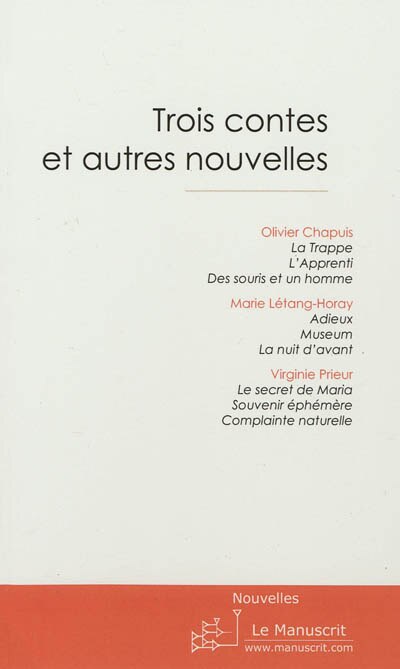 Trois contes
et autres nouvelles

Olivier Chapuis
La Trappe
L'Apprenti
Des souris et un homme

Marie Létang-Horay
Adieux
Museum
La nuit d'avant

Virginie Prieur
Le secret de Maria
Souvenir éphémère
Complainte naturelle

Nouvelles

Le Manuscrit
www.manuscrit.com